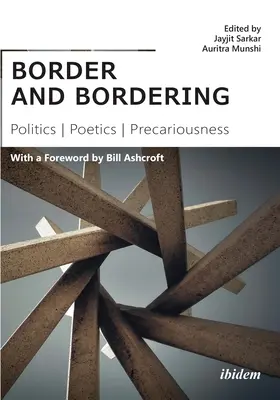 Edited by
Jayjit Sarkar
Auritra Munshi

BORDER
AND BORDERING

Politics | Poetics | Precariousness

With a Foreword by Bill Ashcroft

ibidem